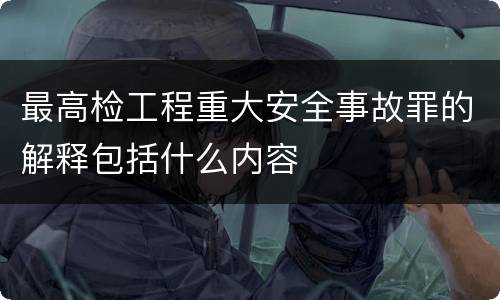 最高检工程重大安全事故罪的解释包括什么内容